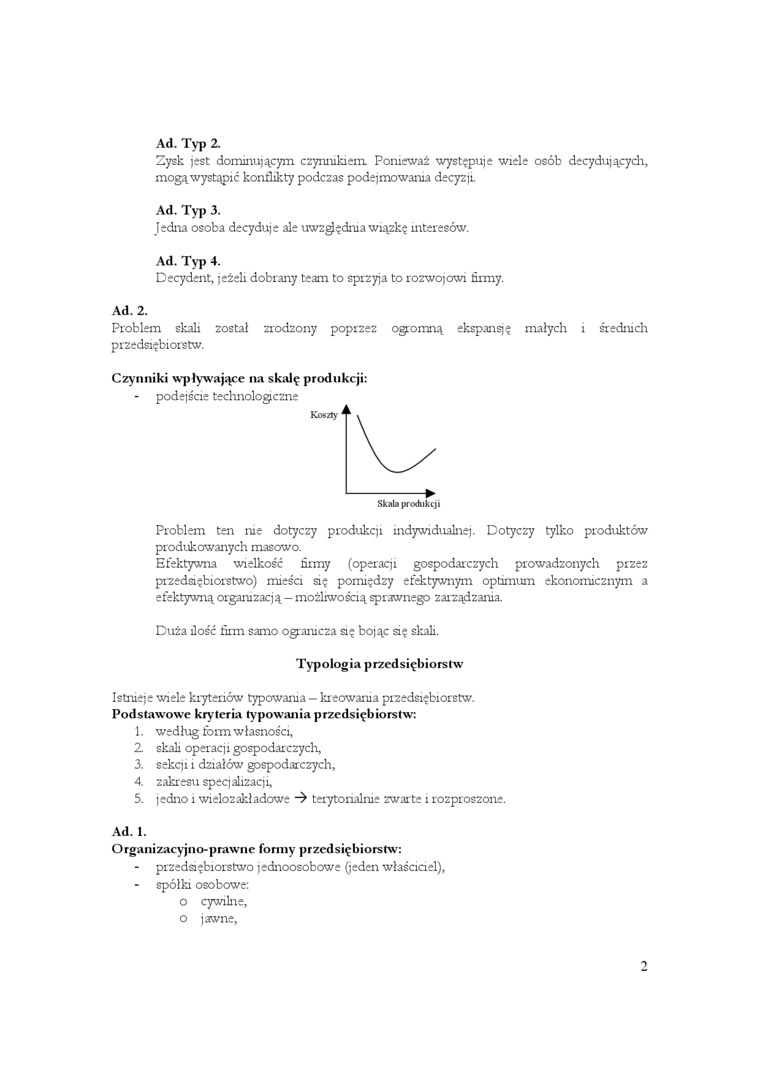 **Ad. Typ 2.**
Zysk jest dominującym czynnikiem. Ponieważ występuje wiele osób decydujących, mogą wystąpić konflikty podczas podejmowania decyzji.

**Ad. Typ 3.**
Jedna osoba decyduje ale uwzględnia wiązkę interesów.

**Ad. Typ 4.**
Decydent, jeżeli dobrany team to sprzyja to rozwojowi firmy.

**Ad. 2.**
Problem skali został zrodzony poprzez ogromną ekspansję małych i średnich przedsiębiorstw.

**Czynniki wpływające na skalę produkcji:**
- podejście technologiczne

Koszty

Skala produkcji

Problem ten nie dotyczy produkcji indywidualnej. Dotyczy tylko produktów produkowanych masowo.
Efektywna wielkość firmy (operacji gospodarczych prowadzonych przez przedsiębiorstwo) mieści się pomiędzy efektywnym optimum ekonomicznym a efektywną organizacją – możliwością sprawnego zarządzania.

Duża ilość firm samo ogranicza się bojąc się skali.

**Typologia przedsiębiorstw**

Istnieje wiele kryteriów typowania – kreowania przedsiębiorstw.
**Podstawowe kryteria typowania przedsiębiorstw:**
1. według form własności,
2. skali operacji gospodarczych,
3. sekcji i działów gospodarczych,
4. zakresu specjalizacji,
5. jedno i wielozakładowe → terytorialnie zwarte i rozproszone.

**Ad. 1.**
**Organizacyjno-prawne formy przedsiębiorstw:**
- przedsiębiorstwo jednoosobowe (jeden właściciel),
- spółki osobowe:
  o cywilne,
  o jawne,

2